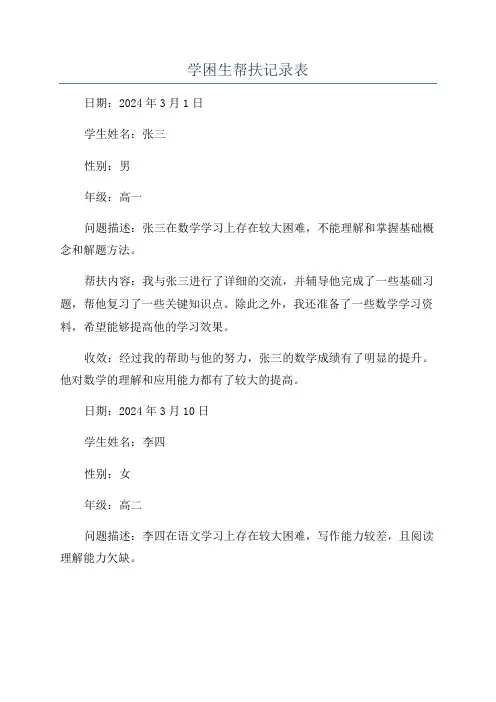 学困生帮扶记录表

日期：2024年3月1日

学生姓名：张三

性别：男

年级：高一

问题描述：张三在数学学习上存在较大困难，不能理解和掌握基础概念和解题方法。

帮扶内容：我与张三进行了详细的交流，并辅导他完成了一些基础习题，帮他复习了一些关键知识点。除此之外，我还准备了一些数学学习资料，希望能够提高他的学习效果。

收效：经过我的帮助与他的努力，张三的数学成绩有了明显的提升。他对数学的理解和应用能力都有了较大的提高。

日期：2024年3月10日

学生姓名：李四

性别：女

年级：高二

问题描述：李四在语文学习上存在较大困难，写作能力较差，且阅读理解能力欠缺。